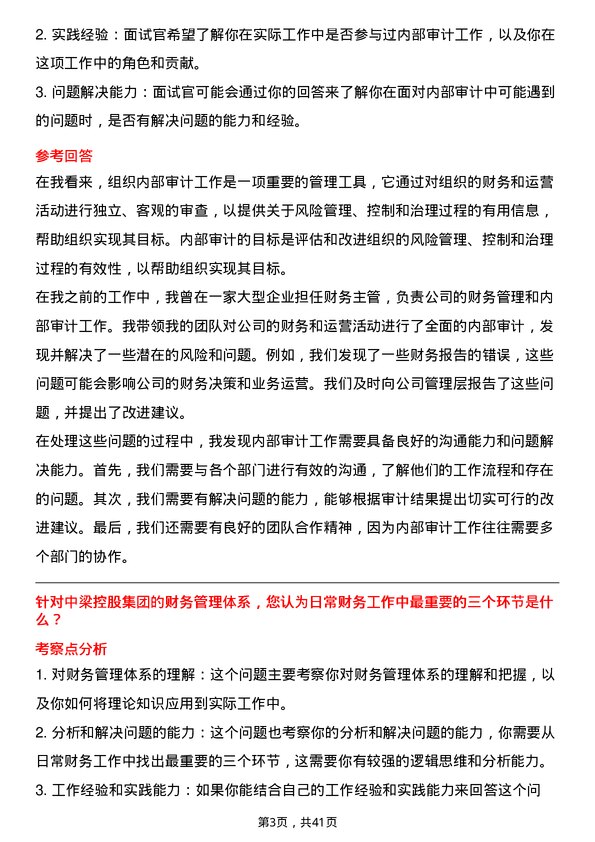 2. 实践经验：面试官希望了解你在实际工作中是否参与过内部审计工作，以及你在这项工作中的角色和贡献。

3. 问题解决能力：面试官可能会通过你的回答来了解你在面对内部审计中可能遇到的问题时，是否有解决问题的能力和经验。

参考回答

在我看来，组织内部审计工作是一项重要的管理工具，它通过对组织的财务和运营活动进行独立、客观的审查，以提供关于风险管理、控制和治理过程的有用信息，帮助组织实现其目标。内部审计的目标是评估和改进组织的风险管理、控制和治理过程的有效性，以帮助组织实现其目标。

在我之前的工作中，我曾在一家大型企业担任财务主管，负责公司的财务管理和内部审计工作。我带领我的团队对公司的财务和运营活动进行了全面的内部审计，发现并解决了一些潜在的风险和问题。例如，我们发现了一些财务报告的错误，这些问题可能会影响公司的财务决策和业务运营。我们及时向公司管理层报告了这些问题，并提出了改进建议。

在处理这些问题的过程中，我发现内部审计工作需要具备良好的沟通能力和问题解决能力。首先，我们需要与各个部门进行有效的沟通，了解他们的工作流程和存在的问题。其次，我们需要有解决问题的能力，能够根据审计结果提出切实可行的改进建议。最后，我们还需要有良好的团队合作精神，因为内部审计工作往往需要多个部门的协作。

针对中梁控股集团的财务管理体系，您认为日常财务工作中最重要的三个环节是什么？

考察点分析

1. 对财务管理体系的理解：这个问题主要考察你对财务管理体系的理解和把握，以及你如何将理论知识应用到实际工作中。

2. 分析和解决问题的能力：这个问题也考察你的分析和解决问题的能力，你需要从日常财务工作中找出最重要的三个环节，这需要你有较强的逻辑思维和分析能力。

3. 工作经验和实践能力：如果你能结合自己的工作经验和实践能力来回答这个问

第3页，共41页